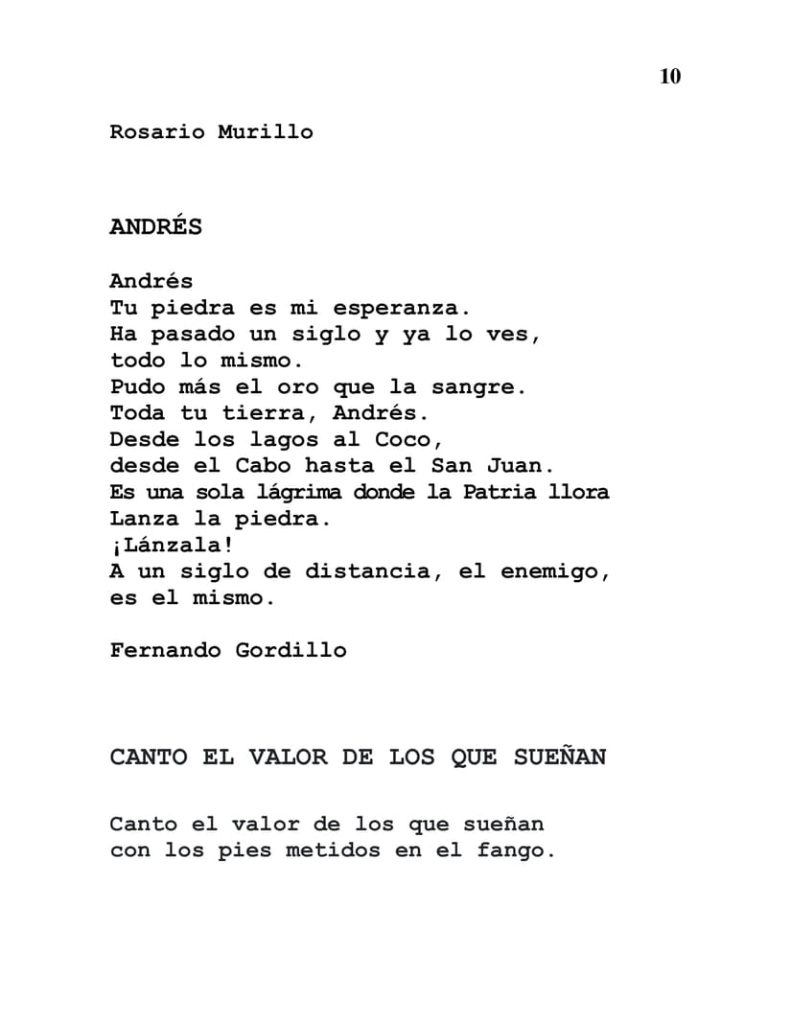 10

Rosario Murillo

ANDRÉS

Andrés
Tu piedra es mi esperanza.
Ha pasado un siglo y ya lo ves,
todo lo mismo.
Pudo más el oro que la sangre.
Toda tu tierra, Andrés.
Desde los lagos al Coco,
desde el Cabo hasta el San Juan.
Es una sola lágrima donde la Patria llora
Lanza la piedra.
¡Lánzala!
A un siglo de distancia, el enemigo,
es el mismo.

Fernando Gordillo

CANTO EL VALOR DE LOS QUE SUEÑAN

Canto el valor de los que sueñan
con los pies metidos en el fango.